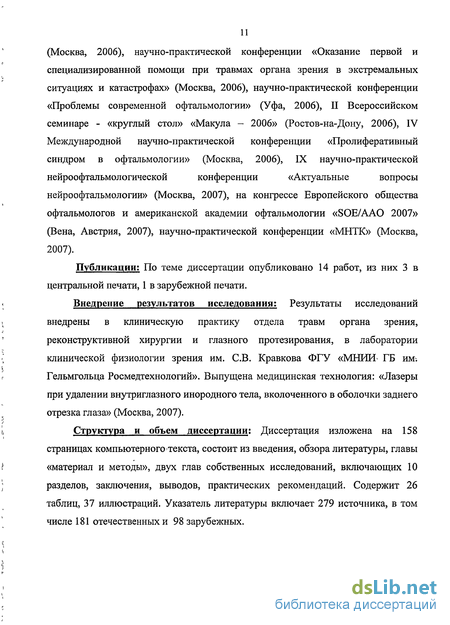 11

(Москва, 2006), научно-практической конференции «Оказание первой и специализированной помощи при травмах органа зрения в экстремальных ситуациях и катастрофах» (Москва, 2006), научно-практической конференции «Проблемы современной офтальмологии» (Уфа, 2006), II Всероссийском семинаре - «круглый стол» «Макула – 2006» (Ростов-на-Дону, 2006), IV Международной научно-практической конференции «Пролиферативный синдром в офтальмологии» (Москва, 2006), IX научно-практической нейроофтальмологической конференции «Актуальные вопросы нейроофтальмологии» (Москва, 2007), на конгрессе Европейского общества офтальмологов и американской академии офтальмологии «SOE/AAO 2007» (Вена, Австрия, 2007), научно-практической конференции «МНТК» (Москва, 2007).

Публикации: По теме диссертации опубликовано 14 работ, из них 3 в центральной печати, 1 в зарубежной печати.

Внедрение результатов исследования: Результаты исследований внедрены в клиническую практику отдела травм органа зрения, реконструктивной хирургии и глазного протезирования, в лаборатории клинической физиологии зрения им. С.В. Кравкова ФГУ «МНИИ ГБ им. Гельмгольца Росмедтехнологий». Выпущена медицинская технология: «Лазеры при удалении внутриглазного инородного тела, вколоченного в оболочки заднего отрезка глаза» (Москва, 2007).

Структура и объем диссертации: Диссертация изложена на 158 страницах компьютерного текста, состоит из введения, обзора литературы, главы «материал и методы», двух глав собственных исследований, включающих 10 разделов, заключения, выводов, практических рекомендаций. Содержит 26 таблиц, 37 иллюстраций. Указатель литературы включает 279 источника, в том числе 181 отечественных и 98 зарубежных.

dsLib.net
библиотека диссертаций